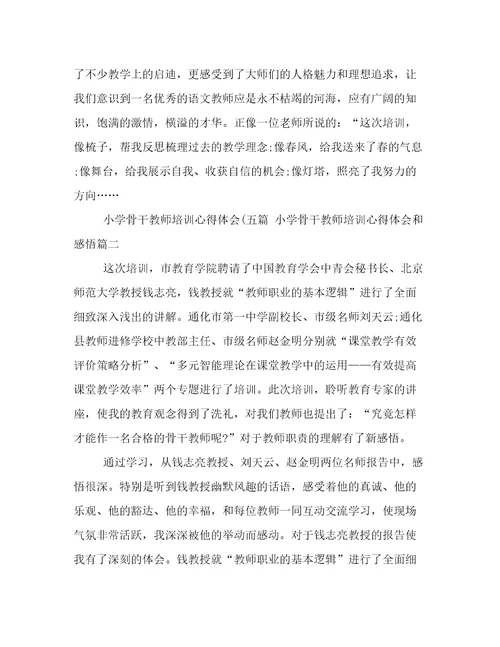 了不少教学上的启迪，更感受到了大师们的人格魅力和理想追求，让我们意识到一名优秀的语文教师应是永不枯竭的河海，应有广阔的知识，饱满的激情，横溢的才华。正像一位老师所说的：“这次培训，像梳子，帮我反思梳理过去的教学理念;像春风，给我送来了春的气息;像舞台，给我展示自我、收获自信的机会;像灯塔，照亮了我努力的方向……

小学骨干教师培训心得体会(五篇 小学骨干教师培训心得体会和感悟篇二

这次培训，市教育学院聘请了中国教育学会中青会秘书长、北京师范大学教授钱志亮，钱教授就“教师职业的基本逻辑”进行了全面细致深入浅出的讲解。通化市第一中学副校长、市级名师刘天云;通化县教师进修学校中教部主任、市级名师赵金明分别就“课堂教学有效评价策略分析”、“多元智能理论在课堂教学中的运用——有效提高课堂教学效率”两个专题进行了培训。此次培训，聆听教育专家的讲座，使我的教育观念得到了洗礼，对我们教师也提出了：“究竟怎样才能作一名合格的骨干教师呢?”对于教师职责的理解有了新感悟。

通过学习，从钱志亮教授、刘天云、赵金明两位名师报告中，感悟很深。特别是听到钱教授幽默风趣的话语，感受着他的真诚、他的乐观、他的豁达、他的幸福，和每位教师一同互动交流学习，使现场气氛非常活跃，我深深被他的举动而感动。对于钱志亮教授的报告使我有了深刻的体会。钱教授就“教师职业的基本逻辑”进行了全面细